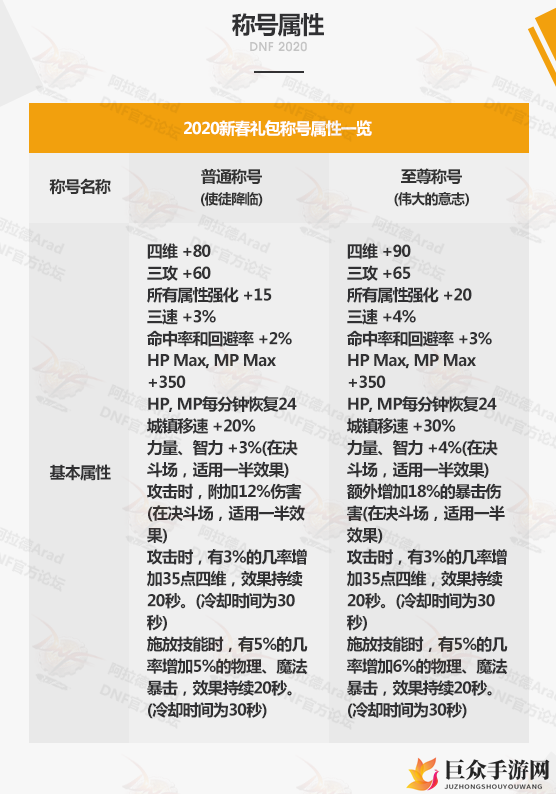 称号属性

DNF 2020

2020新春礼包称号属性一览

| 称号名称 | 普通称号
(使徒降临) | 至尊称号
(伟大的意志) |
|---|---|---|
| 基本属性 | 四维 +80
三攻 +60
所有属性强化 +15
三速 +3%
命中率和回避率 +2%
HP Max, MP Max +350
HP, MP每分钟恢复24
城镇移速 +20%
力量、智力 +3%(在决斗场，适用一半效果)
攻击时，附加12%伤害(在决斗场，适用一半效果)
攻击时，有3%的几率增加35点四维，效果持续20秒。(冷却时间为30秒)
施放技能时，有5%的几率增加5%的物理、魔法暴击，效果持续20秒。(冷却时间为30秒) | 四维 +90
三攻 +65
所有属性强化 +20
三速 +4%
命中率和回避率 +3%
HP Max, MP Max +350
HP, MP每分钟恢复24
城镇移速 +30%
力量、智力 +4%(在决斗场，适用一半效果)
额外增加18%的暴击伤害(在决斗场，适用一半效果)
攻击时，有3%的几率增加35点四维，效果持续20秒。(冷却时间为30秒)
施放技能时，有5%的几率增加6%的物理、魔法暴击，效果持续20秒。(冷却时间为30秒) |

阿拉德Arad
DNF官方论坛

巨众手游网
JUZHONGSHOUYOUWANG